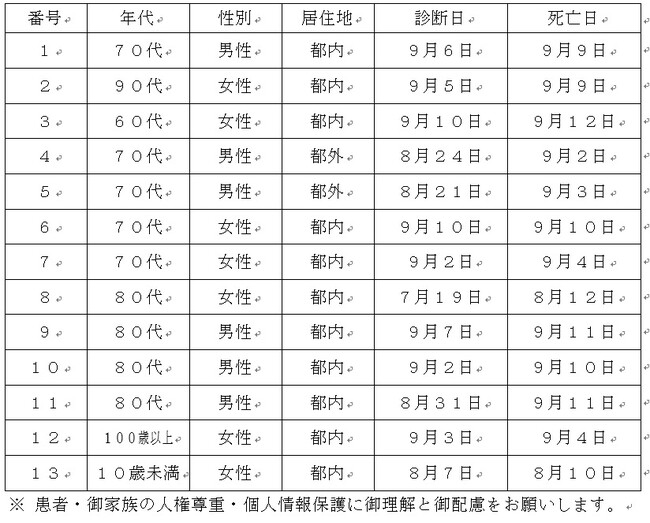 | 番号 | 年代 | 性別 | 居住地 | 診断日 | 死亡日 |
|---|---|---|---|---|---|
| １ | ７０代 | 男性 | 都内 | ９月６日 | ９月９日 |
| ２ | ９０代 | 女性 | 都内 | ９月５日 | ９月９日 |
| ３ | ６０代 | 女性 | 都内 | ９月１０日 | ９月１２日 |
| ４ | ７０代 | 男性 | 都外 | ８月２４日 | ９月２日 |
| ５ | ７０代 | 男性 | 都外 | ８月２１日 | ９月３日 |
| ６ | ７０代 | 女性 | 都内 | ９月１０日 | ９月１０日 |
| ７ | ７０代 | 女性 | 都内 | ９月２日 | ９月４日 |
| ８ | ８０代 | 女性 | 都内 | ７月１９日 | ８月１２日 |
| ９ | ８０代 | 男性 | 都内 | ９月７日 | ９月１１日 |
| １０ | ８０代 | 男性 | 都内 | ９月２日 | ９月１０日 |
| １１ | ８０代 | 男性 | 都内 | ８月３１日 | ９月１１日 |
| １２ | １００歳以上 | 女性 | 都内 | ９月３日 | ９月４日 |
| １３ | １０歳未満 | 女性 | 都内 | ８月７日 | ８月１０日 |

※ 患者・御家族の人権尊重・個人情報保護に御理解と御配慮をお願いします。